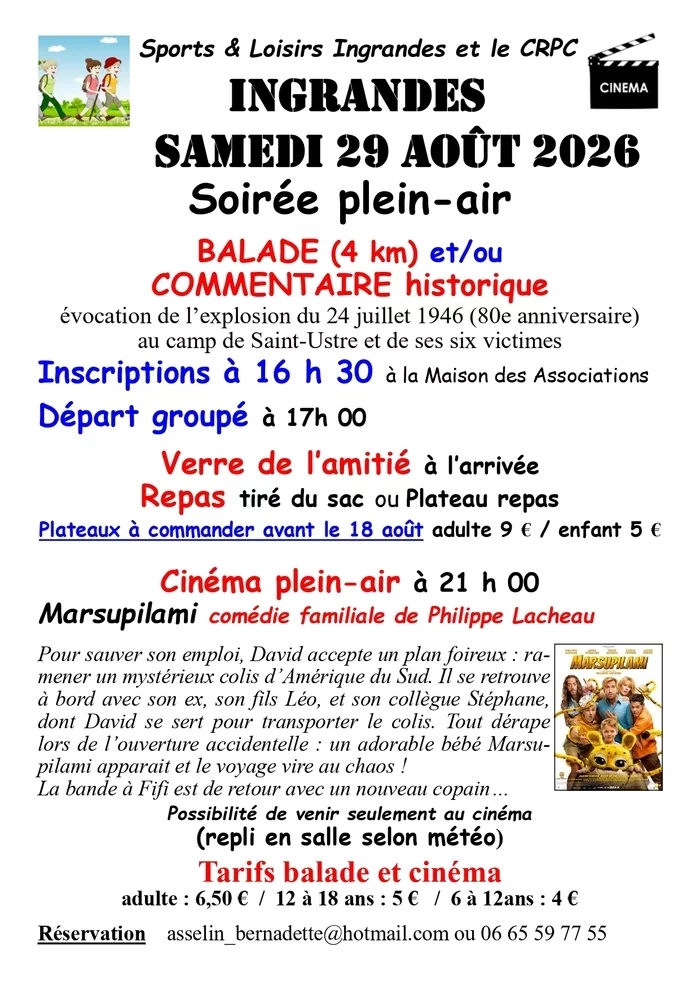 Sports & Loisirs Ingrandes et le CRPC

CINEMA

INGRANDES
SAMEDI 29 AOÛT 2026
Soirée plein-air

BALADE (4 km) et/ou
COMMENTAIRE historique
évocation de l'explosion du 24 juillet 1946 (80e anniversaire) au camp de Saint-Ustre et de ses six victimes

Inscriptions à 16 h 30 à la Maison des Associations

Départ groupé à 17h 00

Verre de l'amitié à l'arrivée
Repas tiré du sac ou Plateau repas
Plateaux à commander avant le 18 août adulte 9 € / enfant 5 €

Cinéma plein-air à 21 h 00
Marsupilami comédie familiale de Philippe Lacheau

Pour sauver son emploi, David accepte un plan foireux : ramener un mystérieux colis d'Amérique du Sud. Il se retrouve à bord avec son ex, son fils Léo, et son collègue Stéphane, dont David se sert pour transporter le colis. Tout dérape lors de l'ouverture accidentelle : un adorable bébé Marsupilami apparait et le voyage vire au chaos !
La bande à Fifi est de retour avec un nouveau copain…

MARSUPILAMI

Possibilité de venir seulement au cinéma
(repli en salle selon météo)

Tarifs balade et cinéma
adulte : 6,50 € / 12 à 18 ans : 5 € / 6 à 12ans : 4 €

Réservation asselin_bernadette@hotmail.com ou 06 65 59 77 55